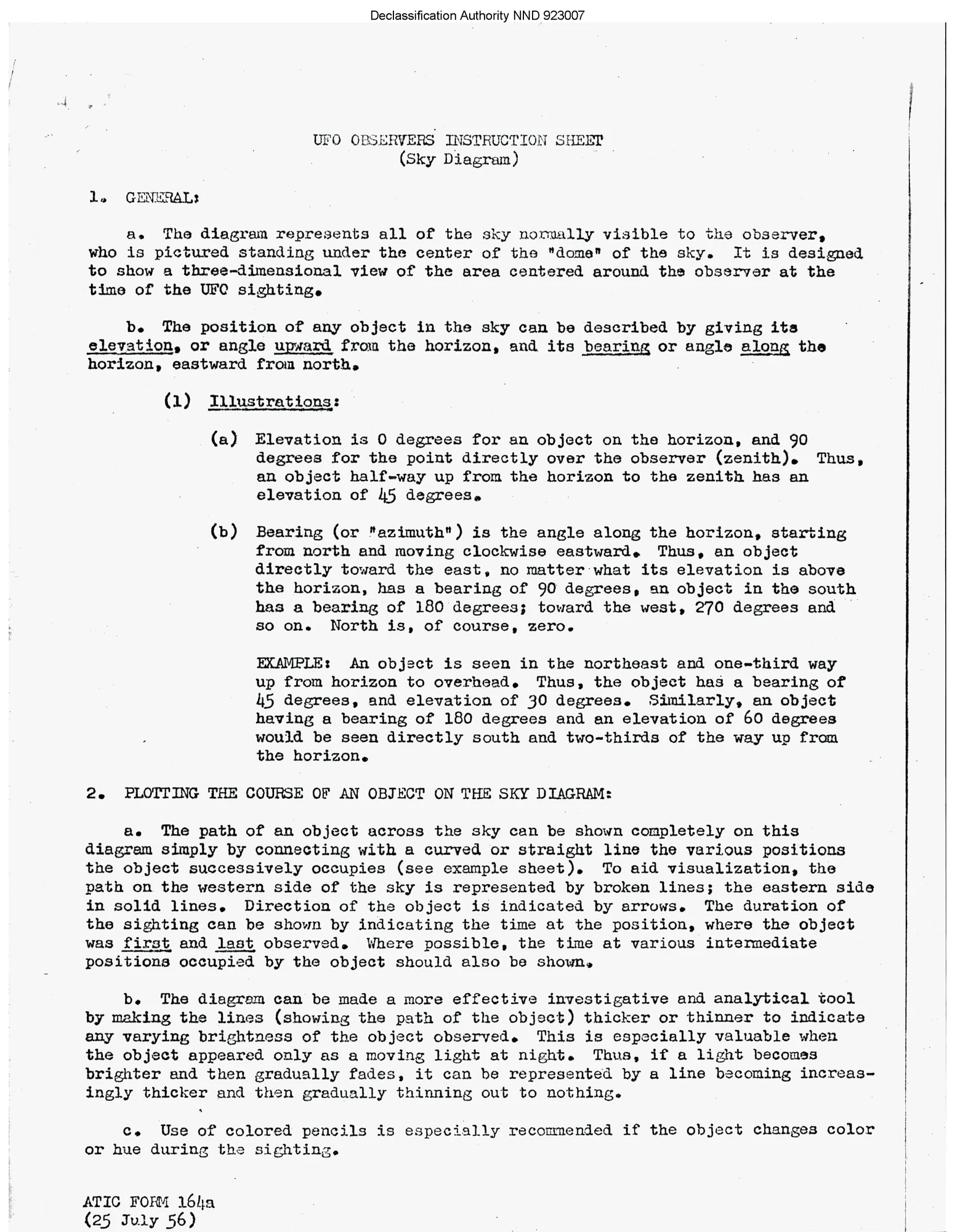 Declassification Authority NND 923007

UFO OBSERVERS INSTRUCTION SHEET
(Sky Diagram)

1. GENERAL:

a. The diagram represents all of the sky normally visible to the observer, who is pictured standing under the center of the "dome" of the sky. It is designed to show a three-dimensional view of the area centered around the observer at the time of the UFO sighting.

b. The position of any object in the sky can be described by giving its elevation, or angle upward from the horizon, and its bearing or angle along the horizon, eastward from north.

(1) Illustrations:

(a) Elevation is 0 degrees for an object on the horizon, and 90 degrees for the point directly over the observer (zenith). Thus, an object half-way up from the horizon to the zenith has an elevation of 45 degrees.

(b) Bearing (or "azimuth") is the angle along the horizon, starting from north and moving clockwise eastward. Thus, an object directly toward the east, no matter what its elevation is above the horizon, has a bearing of 90 degrees, an object in the south has a bearing of 180 degrees; toward the west, 270 degrees and so on. North is, of course, zero.

EXAMPLE: An object is seen in the northeast and one-third way up from horizon to overhead. Thus, the object has a bearing of 45 degrees, and elevation of 30 degrees. Similarly, an object having a bearing of 180 degrees and an elevation of 60 degrees would be seen directly south and two-thirds of the way up from the horizon.

2. PLOTTING THE COURSE OF AN OBJECT ON THE SKY DIAGRAM:

a. The path of an object across the sky can be shown completely on this diagram simply by connecting with a curved or straight line the various positions the object successively occupies (see example sheet). To aid visualization, the path on the western side of the sky is represented by broken lines; the eastern side in solid lines. Direction of the object is indicated by arrows. The duration of the sighting can be shown by indicating the time at the position, where the object was first and last observed. Where possible, the time at various intermediate positions occupied by the object should also be shown.

b. The diagram can be made a more effective investigative and analytical tool by making the lines (showing the path of the object) thicker or thinner to indicate any varying brightness of the object observed. This is especially valuable when the object appeared only as a moving light at night. Thus, if a light becomes brighter and then gradually fades, it can be represented by a line becoming increasingly thicker and then gradually thinning out to nothing.

c. Use of colored pencils is especially recommended if the object changes color or hue during the sighting.

ATIC FORM 164a
(25 July 56)